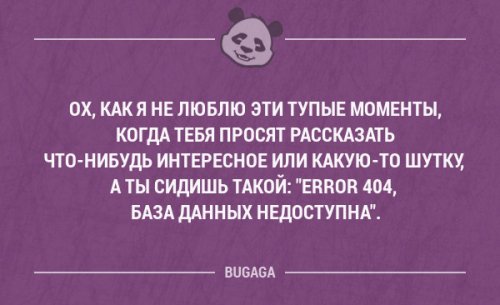 ОХ, КАК Я НЕ ЛЮБЛЮ ЭТИ ТУПЫЕ МОМЕНТЫ, КОГДА ТЕБЯ ПРОСЯТ РАССКАЗАТЬ ЧТО-НИБУДЬ ИНТЕРЕСНОЕ ИЛИ КАКУЮ-ТО ШУТКУ, А ТЫ СИДИШЬ ТАКОЙ: "ERROR 404, БАЗА ДАННЫХ НЕДОСТУПНА".

BUGAGA